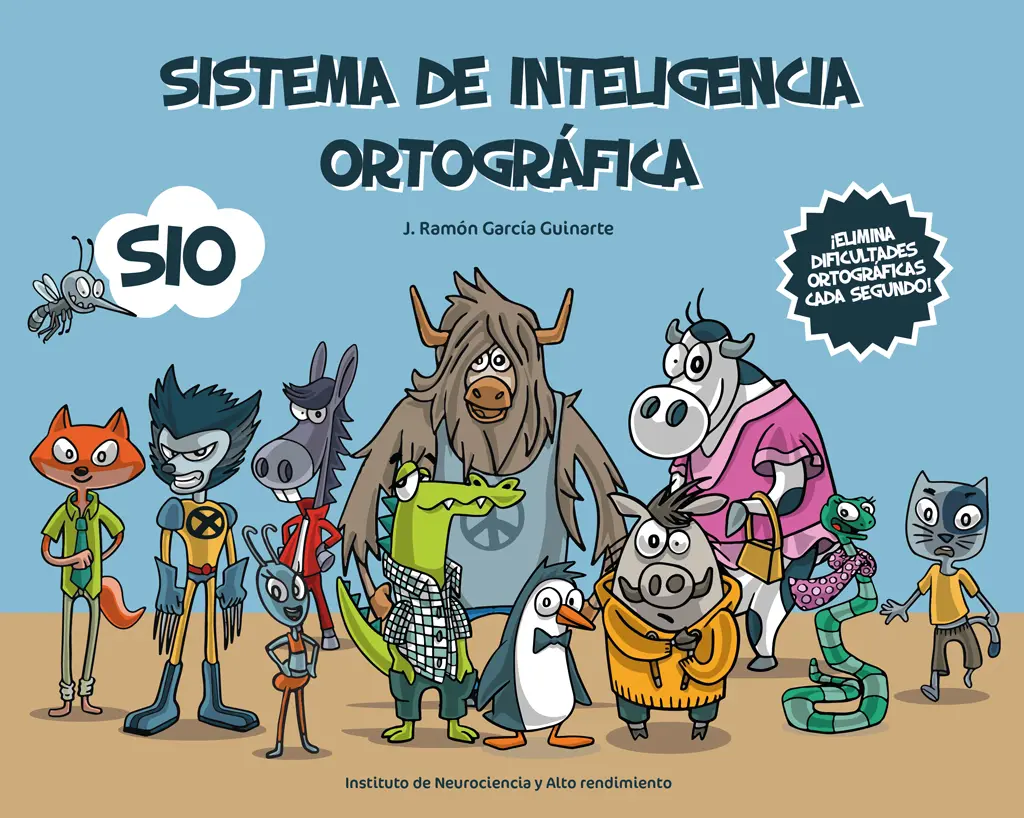 SISTEMA DE INTELIGENCIA ORTOGRÁFICA

J. Ramón García Guinarte

SIO

¡ELIMINA DIFICULTADES ORTOGRÁFICAS CADA SEGUNDO!

Instituto de Neurociencia y Alto rendimiento